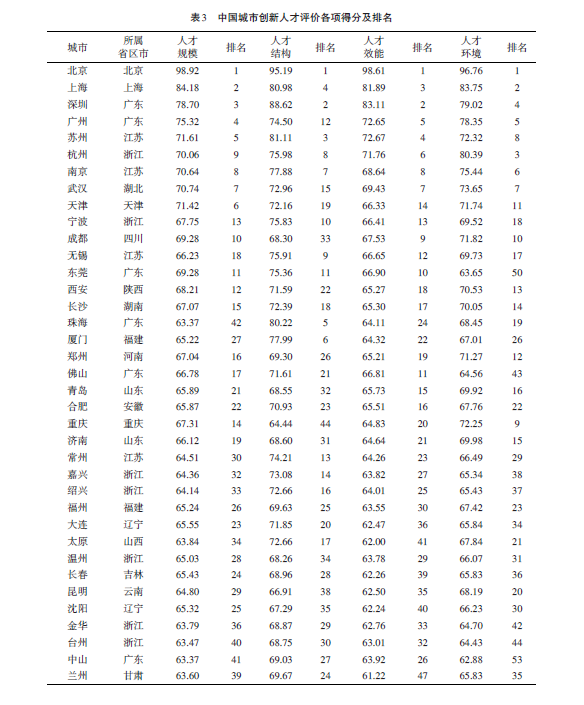 表3 中国城市创新人才评价各项得分及排名

| 城市 | 所属省区市 | 人才规模 | 排名 | 人才结构 | 排名 | 人才效能 | 排名 | 人才环境 | 排名 |
|---|---|---|---|---|---|---|---|---|---|
| 北京 | 北京 | 98.92 | 1 | 95.19 | 1 | 98.61 | 1 | 96.76 | 1 |
| 上海 | 上海 | 84.18 | 2 | 80.98 | 4 | 81.89 | 3 | 83.75 | 2 |
| 深圳 | 广东 | 78.70 | 3 | 88.62 | 2 | 83.11 | 2 | 79.02 | 4 |
| 广州 | 广东 | 75.32 | 4 | 74.50 | 12 | 72.65 | 5 | 78.35 | 5 |
| 苏州 | 江苏 | 71.61 | 5 | 81.11 | 3 | 72.67 | 4 | 72.32 | 8 |
| 杭州 | 浙江 | 70.06 | 9 | 75.98 | 8 | 71.76 | 6 | 80.39 | 3 |
| 南京 | 江苏 | 70.64 | 8 | 77.88 | 7 | 68.64 | 8 | 75.44 | 6 |
| 武汉 | 湖北 | 70.74 | 7 | 72.96 | 15 | 69.43 | 7 | 73.65 | 7 |
| 天津 | 天津 | 71.42 | 6 | 72.16 | 19 | 66.33 | 14 | 71.74 | 11 |
| 宁波 | 浙江 | 67.75 | 13 | 75.83 | 10 | 66.41 | 13 | 69.52 | 18 |
| 成都 | 四川 | 69.28 | 10 | 68.30 | 33 | 67.53 | 9 | 71.82 | 10 |
| 无锡 | 江苏 | 66.23 | 18 | 75.91 | 9 | 66.65 | 12 | 69.73 | 17 |
| 东莞 | 广东 | 69.28 | 11 | 75.36 | 11 | 66.90 | 10 | 63.65 | 50 |
| 西安 | 陕西 | 68.21 | 12 | 71.59 | 22 | 65.27 | 18 | 70.53 | 13 |
| 长沙 | 湖南 | 67.07 | 15 | 72.39 | 18 | 65.30 | 17 | 70.05 | 14 |
| 珠海 | 广东 | 63.37 | 42 | 80.22 | 5 | 64.11 | 24 | 68.45 | 19 |
| 厦门 | 福建 | 65.22 | 27 | 77.99 | 6 | 64.32 | 22 | 67.01 | 26 |
| 郑州 | 河南 | 67.04 | 16 | 69.30 | 26 | 65.21 | 19 | 71.27 | 12 |
| 佛山 | 广东 | 66.78 | 17 | 71.61 | 21 | 66.81 | 11 | 64.56 | 43 |
| 青岛 | 山东 | 65.89 | 21 | 68.55 | 32 | 65.73 | 15 | 69.92 | 16 |
| 合肥 | 安徽 | 65.87 | 22 | 70.93 | 23 | 65.51 | 16 | 67.76 | 22 |
| 重庆 | 重庆 | 67.31 | 14 | 64.44 | 44 | 64.83 | 20 | 72.25 | 9 |
| 济南 | 山东 | 66.12 | 19 | 68.60 | 31 | 64.64 | 21 | 69.98 | 15 |
| 常州 | 江苏 | 64.51 | 30 | 74.21 | 13 | 64.26 | 23 | 66.49 | 29 |
| 嘉兴 | 浙江 | 64.36 | 32 | 73.08 | 14 | 63.82 | 27 | 65.34 | 38 |
| 绍兴 | 浙江 | 64.14 | 33 | 72.66 | 16 | 64.01 | 25 | 65.43 | 37 |
| 福州 | 福建 | 65.24 | 26 | 69.63 | 25 | 63.55 | 30 | 67.42 | 23 |
| 大连 | 辽宁 | 65.55 | 23 | 71.85 | 20 | 62.47 | 36 | 65.84 | 34 |
| 太原 | 山西 | 63.84 | 34 | 72.66 | 17 | 62.00 | 41 | 67.84 | 21 |
| 温州 | 浙江 | 65.03 | 28 | 68.26 | 34 | 63.78 | 29 | 66.07 | 31 |
| 长春 | 吉林 | 65.43 | 24 | 68.96 | 28 | 62.26 | 39 | 65.83 | 36 |
| 昆明 | 云南 | 64.80 | 29 | 66.91 | 38 | 62.50 | 35 | 68.19 | 20 |
| 沈阳 | 辽宁 | 65.32 | 25 | 67.29 | 35 | 62.24 | 40 | 66.23 | 30 |
| 金华 | 浙江 | 63.79 | 36 | 68.87 | 29 | 62.76 | 33 | 64.70 | 42 |
| 台州 | 浙江 | 63.47 | 40 | 68.75 | 30 | 63.01 | 32 | 64.43 | 44 |
| 中山 | 广东 | 63.37 | 41 | 69.03 | 27 | 63.92 | 26 | 62.88 | 53 |
| 兰州 | 甘肃 | 63.60 | 39 | 69.67 | 24 | 61.22 | 47 | 65.83 | 35 |